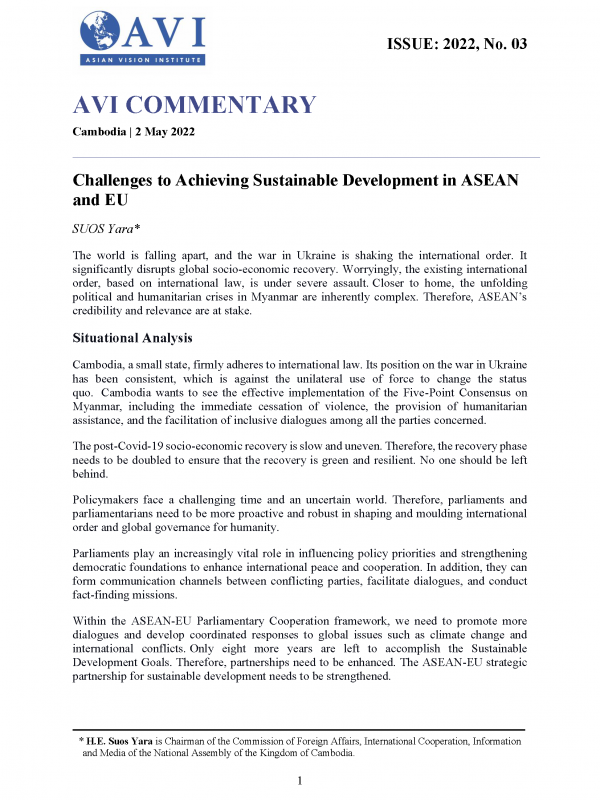 AVI
ASIAN VISION INSTITUTE

ISSUE: 2022, No. 03

AVI COMMENTARY

Cambodia | 2 May 2022

Challenges to Achieving Sustainable Development in ASEAN and EU

SUOS Yara*

The world is falling apart, and the war in Ukraine is shaking the international order. It significantly disrupts global socio-economic recovery. Worryingly, the existing international order, based on international law, is under severe assault. Closer to home, the unfolding political and humanitarian crises in Myanmar are inherently complex. Therefore, ASEAN's credibility and relevance are at stake.

Situational Analysis

Cambodia, a small state, firmly adheres to international law. Its position on the war in Ukraine has been consistent, which is against the unilateral use of force to change the status quo. Cambodia wants to see the effective implementation of the Five-Point Consensus on Myanmar, including the immediate cessation of violence, the provision of humanitarian assistance, and the facilitation of inclusive dialogues among all the parties concerned.

The post-Covid-19 socio-economic recovery is slow and uneven. Therefore, the recovery phase needs to be doubled to ensure that the recovery is green and resilient. No one should be left behind.

Policymakers face a challenging time and an uncertain world. Therefore, parliaments and parliamentarians need to be more proactive and robust in shaping and moulding international order and global governance for humanity.

Parliaments play an increasingly vital role in influencing policy priorities and strengthening democratic foundations to enhance international peace and cooperation. In addition, they can form communication channels between conflicting parties, facilitate dialogues, and conduct fact-finding missions.

Within the ASEAN-EU Parliamentary Cooperation framework, we need to promote more dialogues and develop coordinated responses to global issues such as climate change and international conflicts. Only eight more years are left to accomplish the Sustainable Development Goals. Therefore, partnerships need to be enhanced. The ASEAN-EU strategic partnership for sustainable development needs to be strengthened.

* H.E. Suos Yara is Chairman of the Commission of Foreign Affairs, International Cooperation, Information and Media of the National Assembly of the Kingdom of Cambodia.

1